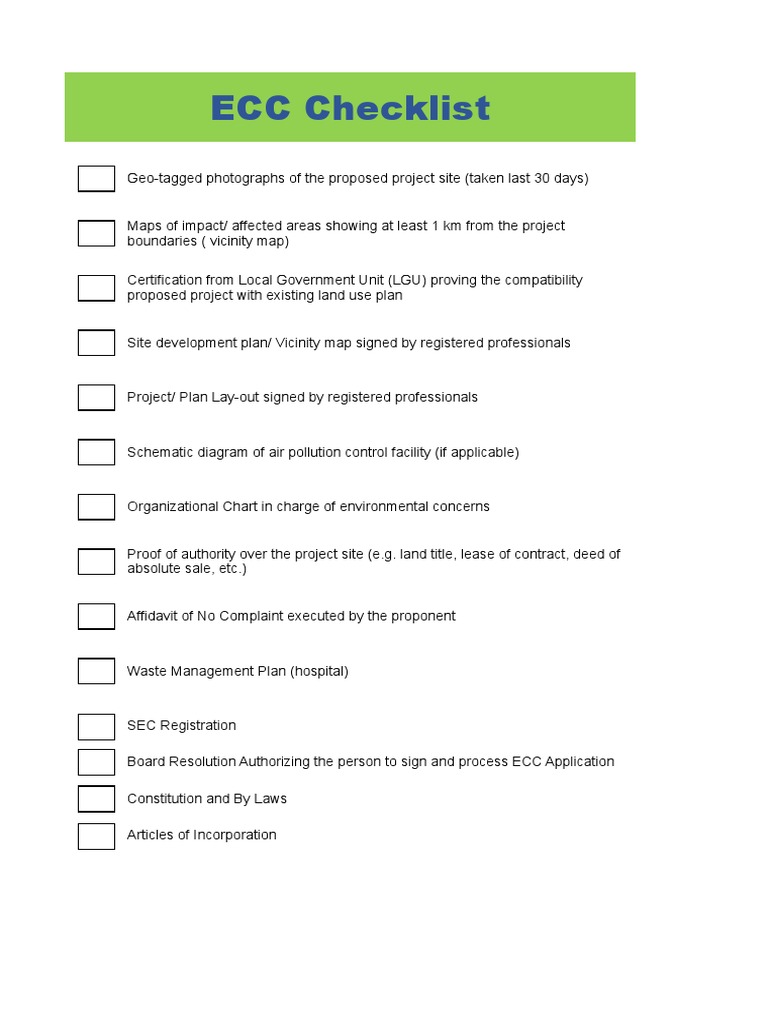 ECC Checklist

Geo-tagged photographs of the proposed project site (taken last 30 days)

Maps of impact/ affected areas showing at least 1 km from the project boundaries ( vicinity map)

Certification from Local Government Unit (LGU) proving the compatibility proposed project with existing land use plan

Site development plan/ Vicinity map signed by registered professionals

Project/ Plan Lay-out signed by registered professionals

Schematic diagram of air pollution control facility (if applicable)

Organizational Chart in charge of environmental concerns

Proof of authority over the project site (e.g. land title, lease of contract, deed of absolute sale, etc.)

Affidavit of No Complaint executed by the proponent

Waste Management Plan (hospital)

SEC Registration

Board Resolution Authorizing the person to sign and process ECC Application

Constitution and By Laws

Articles of Incorporation